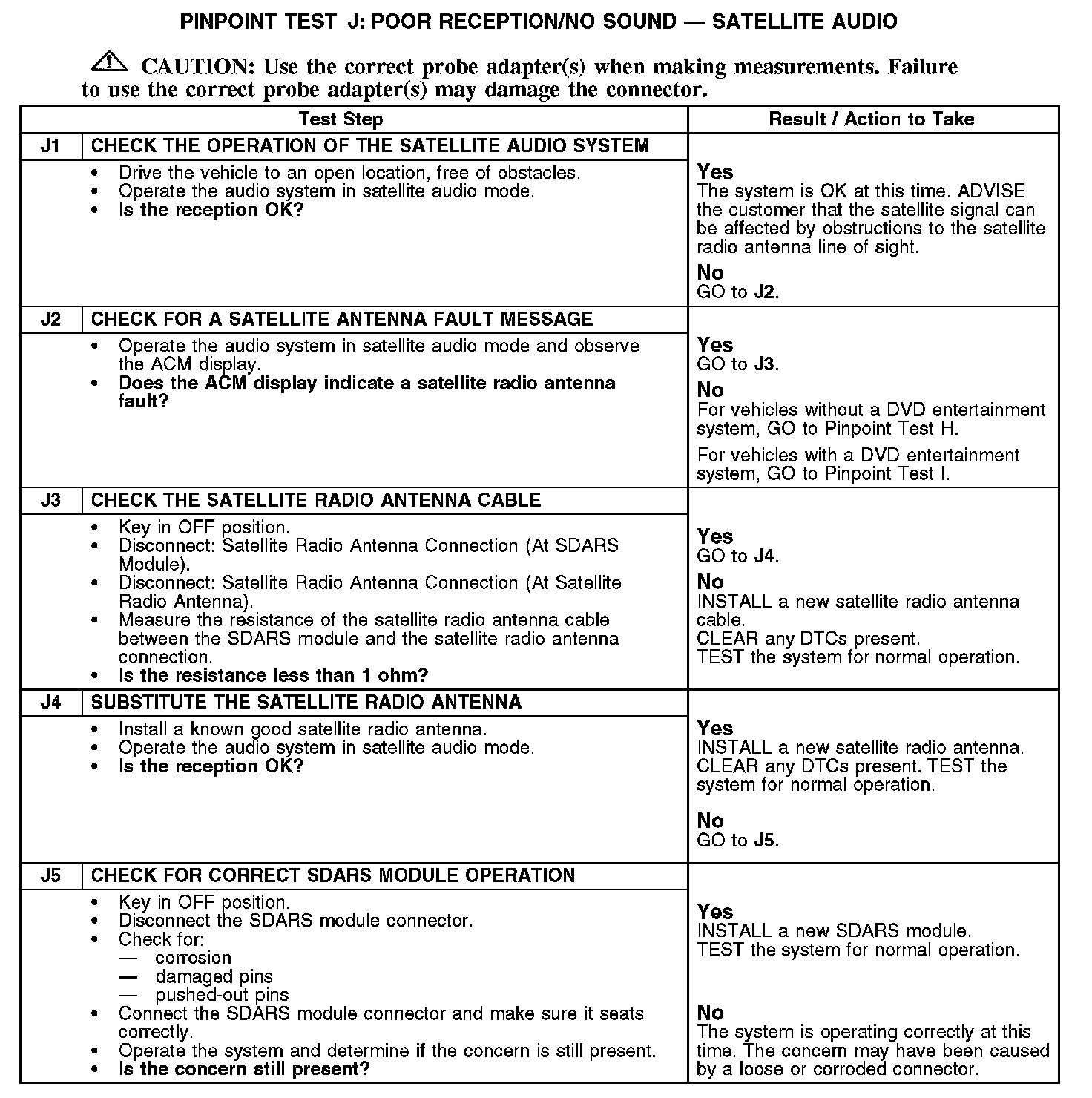 PINPOINT TEST J: POOR RECEPTION/NO SOUND — SATELLITE AUDIO

CAUTION: Use the correct probe adapter(s) when making measurements. Failure to use the correct probe adapter(s) may damage the connector.

| Test Step | | Result / Action to Take |
|---|---|---|
| J1 | CHECK THE OPERATION OF THE SATELLITE AUDIO SYSTEM | |
| | • Drive the vehicle to an open location, free of obstacles. • Operate the audio system in satellite audio mode. • Is the reception OK? | Yes The system is OK at this time. ADVISE the customer that the satellite signal can be affected by obstructions to the satellite radio antenna line of sight. No GO to J2. |
| J2 | CHECK FOR A SATELLITE ANTENNA FAULT MESSAGE | |
| | • Operate the audio system in satellite audio mode and observe the ACM display. • Does the ACM display indicate a satellite radio antenna fault? | Yes GO to J3. No For vehicles without a DVD entertainment system, GO to Pinpoint Test H. For vehicles with a DVD entertainment system, GO to Pinpoint Test I. |
| J3 | CHECK THE SATELLITE RADIO ANTENNA CABLE | |
| | • Key in OFF position. • Disconnect: Satellite Radio Antenna Connection (At SDARS Module). • Disconnect: Satellite Radio Antenna Connection (At Satellite Radio Antenna). • Measure the resistance of the satellite radio antenna cable between the SDARS module and the satellite radio antenna connection. • Is the resistance less than 1 ohm? | Yes GO to J4. No INSTALL a new satellite radio antenna cable. CLEAR any DTCs present. TEST the system for normal operation. |
| J4 | SUBSTITUTE THE SATELLITE RADIO ANTENNA | |
| | • Install a known good satellite radio antenna. • Operate the audio system in satellite audio mode. • Is the reception OK? | Yes INSTALL a new satellite radio antenna. CLEAR any DTCs present. TEST the system for normal operation. No GO to J5. |
| J5 | CHECK FOR CORRECT SDARS MODULE OPERATION | |
| | • Key in OFF position. • Disconnect the SDARS module connector. • Check for: — corrosion — damaged pins — pushed-out pins • Connect the SDARS module connector and make sure it seats correctly. • Operate the system and determine if the concern is still present. • Is the concern still present? | Yes INSTALL a new SDARS module. TEST the system for normal operation. No The system is operating correctly at this time. The concern may have been caused by a loose or corroded connector. |